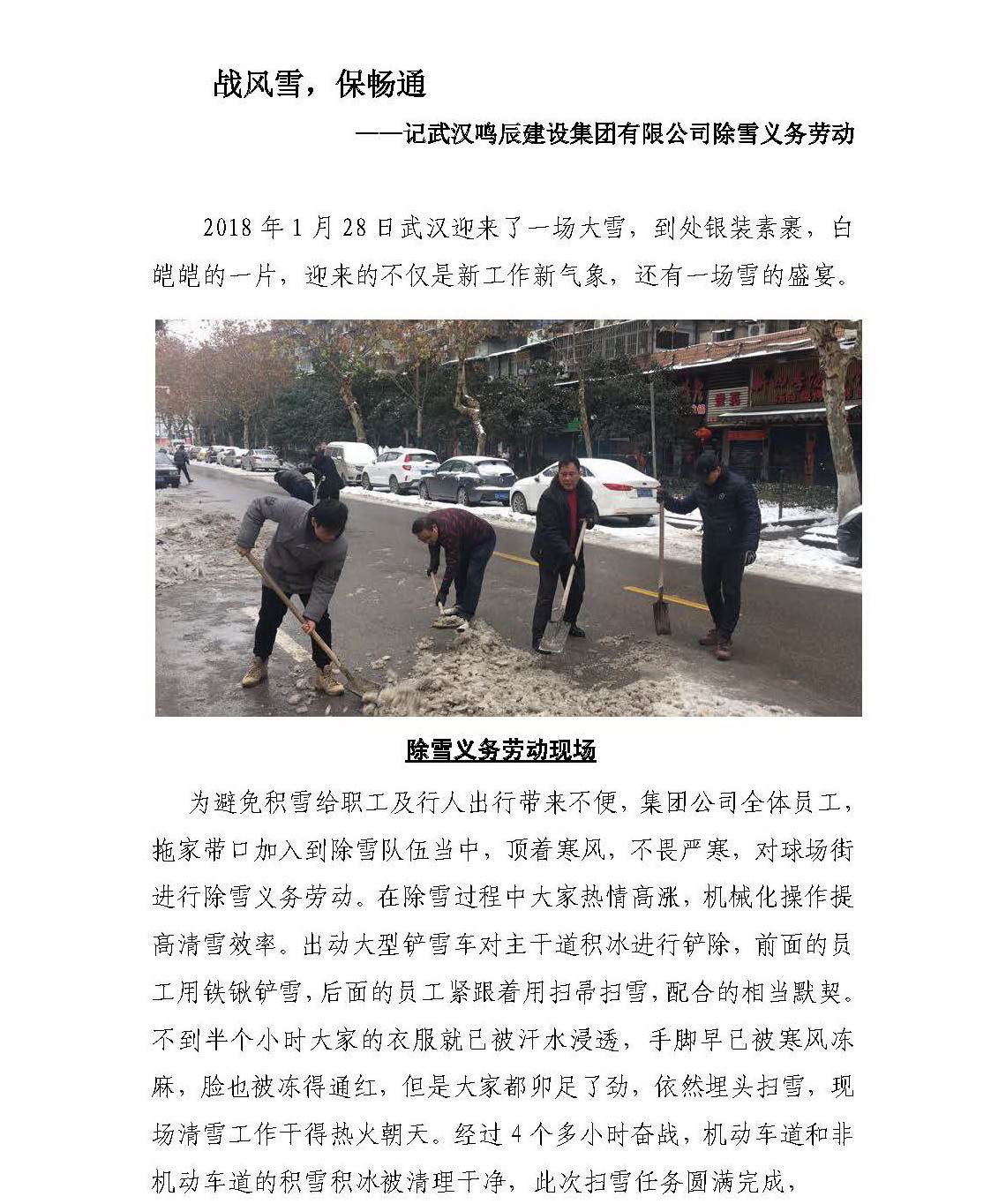 战风雪，保畅通

——记武汉鸣辰建设集团有限公司除雪义务劳动

2018 年 1 月 28 日武汉迎来了一场大雪，到处银装素裹，白皑皑的一片，迎来的不仅是新工作新气象，还有一场雪的盛宴。

除雪义务劳动现场

为避免积雪给职工及行人出行带来不便，集团公司全体员工，拖家带口加入到除雪队伍当中，顶着寒风，不畏严寒，对球场街进行除雪义务劳动。在除雪过程中大家热情高涨，机械化操作提高清雪效率。出动大型铲雪车对主干道积冰进行铲除，前面的员工用铁锹铲雪，后面的员工紧跟着用扫帚扫雪，配合的相当默契。不到半个小时大家的衣服就已被汗水浸透，手脚早已被寒风冻麻，脸也被冻得通红，但是大家都卯足了劲，依然埋头扫雪，现场清雪工作干得热火朝天。经过 4 个多小时奋战，机动车道和非机动车道的积雪积冰被清理干净，此次扫雪任务圆满完成，